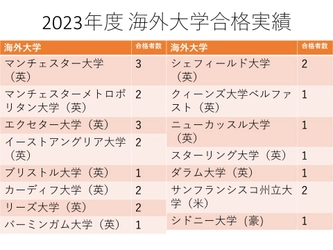 2023年度 海外大学合格実績

| 海外大学 | 合格者数 |
|---|---|
| マンチェスター大学（英） | 3 |
| マンチェスターメトロポリタン大学（英） | 2 |
| エクセター大学（英） | 3 |
| イーストアングリア大学（英） | 2 |
| ブリストル大学（英） | 1 |
| カーディフ大学（英） | 2 |
| リーズ大学（英） | 2 |
| バーミンガム大学（英） | 1 |

| 海外大学 | 合格者数 |
|---|---|
| シェフィールド大学（英） | 2 |
| クィーンズ大学ベルファスト（英） | 1 |
| ニューカッスル大学（英） | 1 |
| スターリング大学（英） | 1 |
| ダラム大学（英） | 1 |
| サンフランシスコ州立大学（米） | 2 |
| シドニー大学（豪） | 1 |